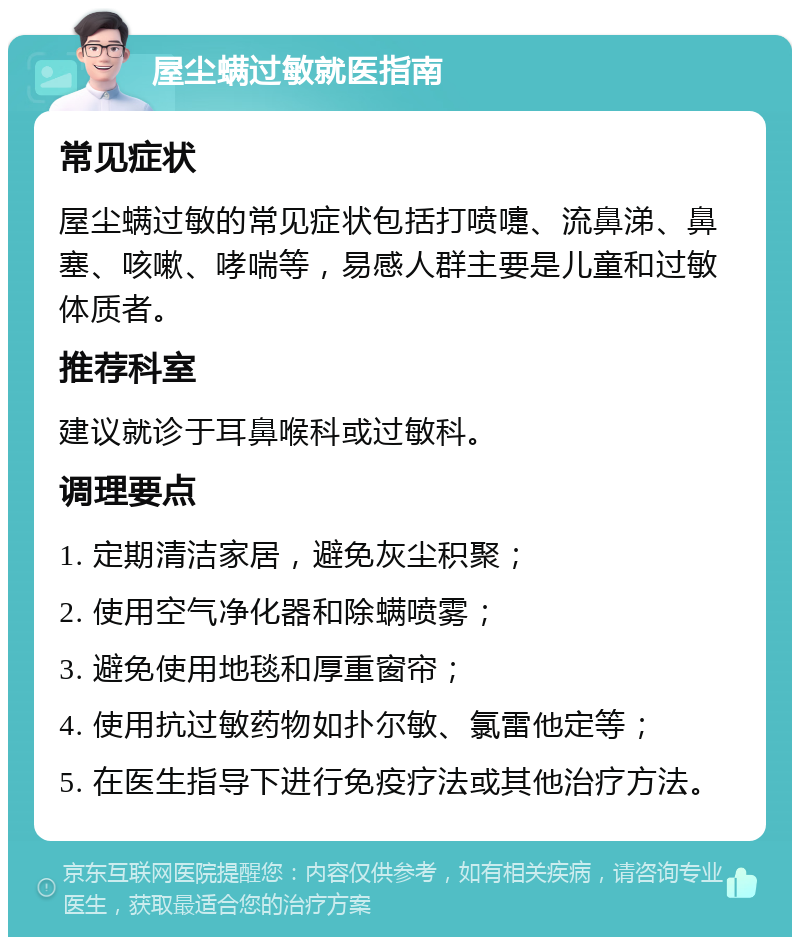 屋尘螨过敏就医指南

常见症状

屋尘螨过敏的常见症状包括打喷嚏、流鼻涕、鼻塞、咳嗽、哮喘等，易感人群主要是儿童和过敏体质者。

推荐科室

建议就诊于耳鼻喉科或过敏科。

调理要点

1. 定期清洁家居，避免灰尘积聚；

2. 使用空气净化器和除螨喷雾；

3. 避免使用地毯和厚重窗帘；

4. 使用抗过敏药物如扑尔敏、氯雷他定等；

5. 在医生指导下进行免疫疗法或其他治疗方法。

京东互联网医院提醒您：内容仅供参考，如有相关疾病，请咨询专业医生，获取最适合您的治疗方案